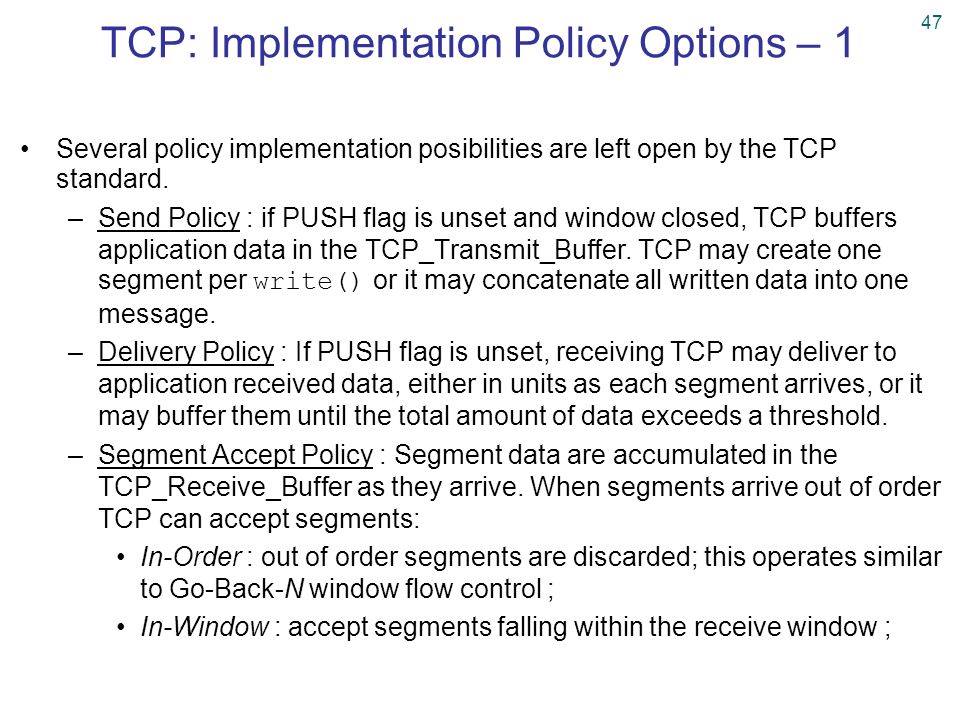 47

TCP: Implementation Policy Options – 1

• Several policy implementation posibilities are left open by the TCP standard.

– Send Policy : if PUSH flag is unset and window closed, TCP buffers application data in the TCP_Transmit_Buffer. TCP may create one segment per write() or it may concatenate all written data into one message.

– Delivery Policy : If PUSH flag is unset, receiving TCP may deliver to application received data, either in units as each segment arrives, or it may buffer them until the total amount of data exceeds a threshold.

– Segment Accept Policy : Segment data are accumulated in the TCP_Receive_Buffer as they arrive. When segments arrive out of order TCP can accept segments:

• In-Order : out of order segments are discarded; this operates similar to Go-Back-N window flow control ;

• In-Window : accept segments falling within the receive window ;